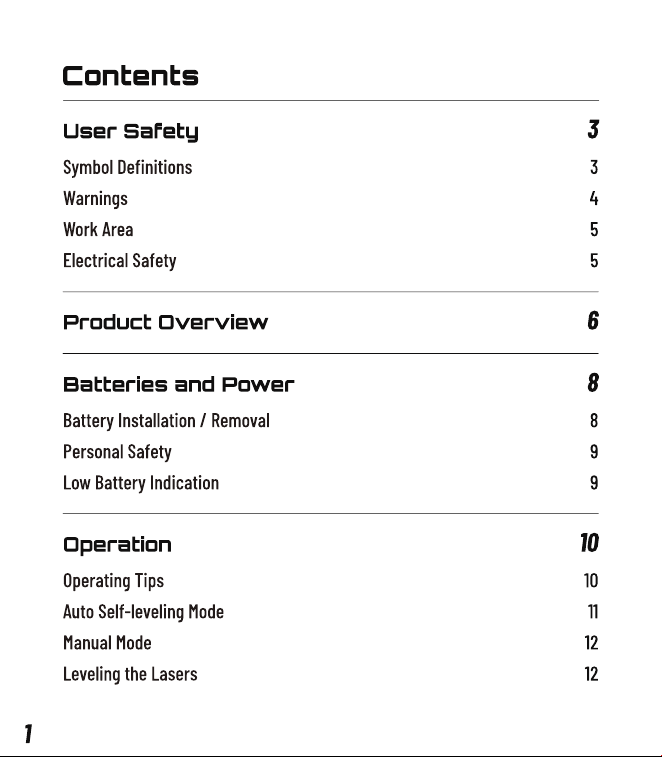 Contents

User Safety 3

Symbol Definitions 3

Warnings 4

Work Area 5

Electrical Safety 5

Product Overview 6

Batteries and Power 8

Battery Installation / Removal 8

Personal Safety 9

Low Battery Indication 9

Operation 10

Operating Tips 10

Auto Self-leveling Mode 11

Manual Mode 12

Leveling the Lasers 12

1